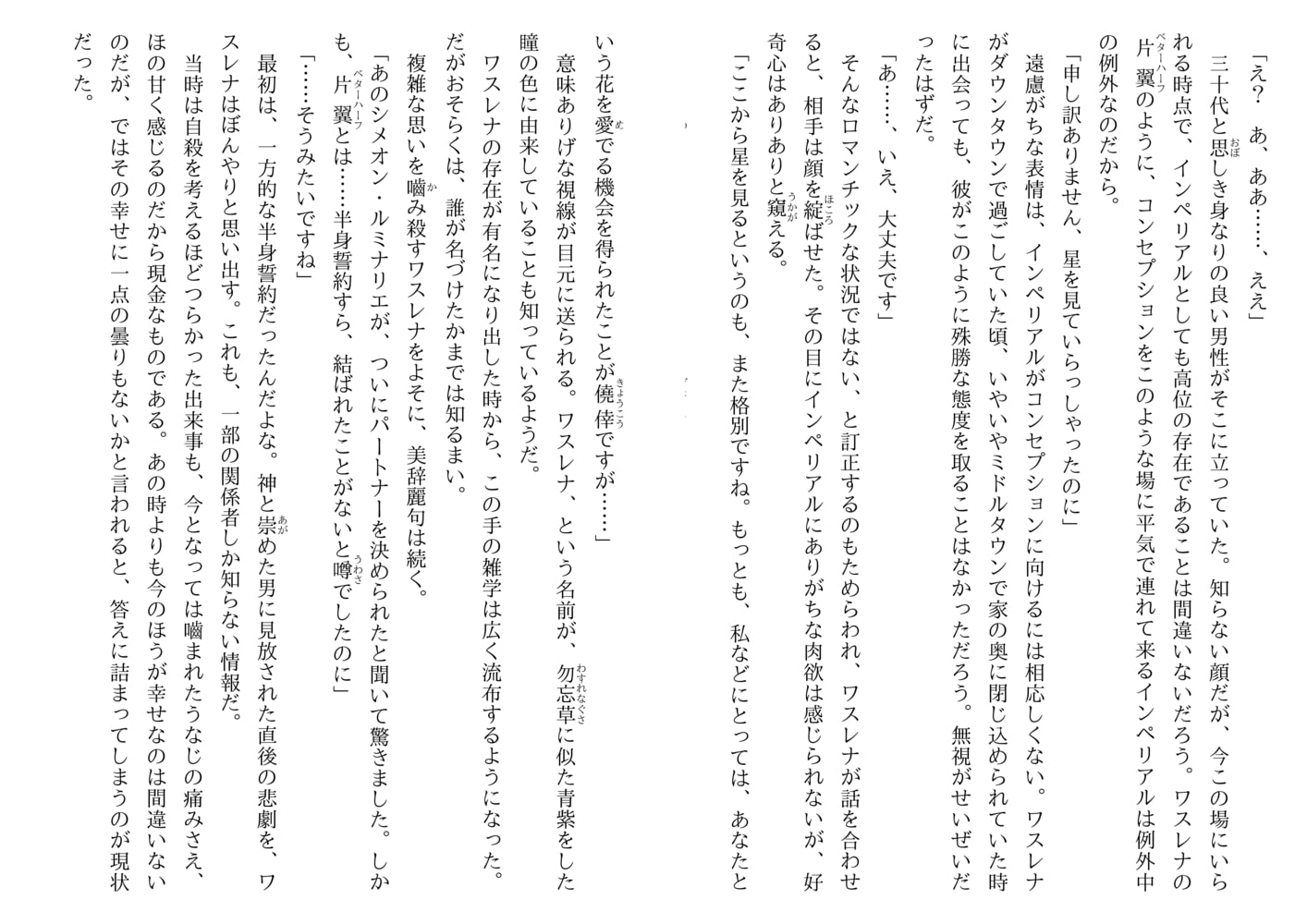 「え？　あ、ああ……、ええ」

三十代と思しき身なりの良い男性がそこに立っていた。知らない顔だが、今この場にいられる時点で、インペリアルとしても高位の存在であることは間違いないだろう。ワスレナの片翼のように、コンセプションをこのような場に平気で連れて来るインペリアルは例外中の例外なのだから。

「申し訳ありません、星を見ていらっしゃったのに」

遠慮がちな表情は、インペリアルがコンセプションに向けるには相応しくない。ワスレナがダウンタウンで過ごしていた頃、いやいやミドルタウンで家の奥に閉じ込められていた時に出会っても、彼がこのように殊勝な態度を取ることはなかっただろう。無視がせいぜいだったはずだ。

「あ……、いえ、大丈夫です」

そんなロマンチックな状況ではない、と訂正するのもためらわれ、ワスレナが話を合わせると、相手は顔を綻ばせた。その目にインペリアルにありがちな肉欲は感じられないが、好奇心はありありと窺える。

「ここから星を見るというのも、また格別ですね。もっとも、私などにとっては、あなたという花を愛でる機会を得られたことが僥倖ですが……」

意味ありげな視線が目元に送られる。ワスレナ、という名前が、勿忘草に似た青紫をした瞳の色に由来していることも知っているようだ。

ワスレナの存在が有名になり出した時から、この手の雑学は広く流布するようになった。だがおそらくは、誰が名づけたかまでは知るまい。

複雑な思いを噛み殺すワスレナをよそに、美辞麗句は続く。

「あのシメオン・ルミナリエが、ついにパートナーを決められたと聞いて驚きました。しかも、片翼とは……半身誓約すら、結ばれたことがないと噂でしたのに」

「……そうみたいですね」

最初は、一方的な半身誓約だったんだよな。神と崇めた男に見放された直後の悲劇を、ワスレナはぼんやりと思い出す。これも、一部の関係者しか知らない情報だ。

当時は自殺を考えるほどつらかった出来事も、今となっては噛まれたうなじの痛みさえ、ほの甘く感じるのだから現金なものである。あの時よりも今のほうが幸せなのは間違いないのだが、ではその幸せに一点の曇りもないかと言われると、答えに詰まってしまうのが現状だった。